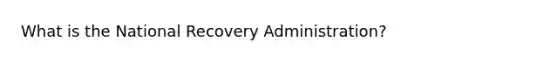 What is the National Recovery Administration?